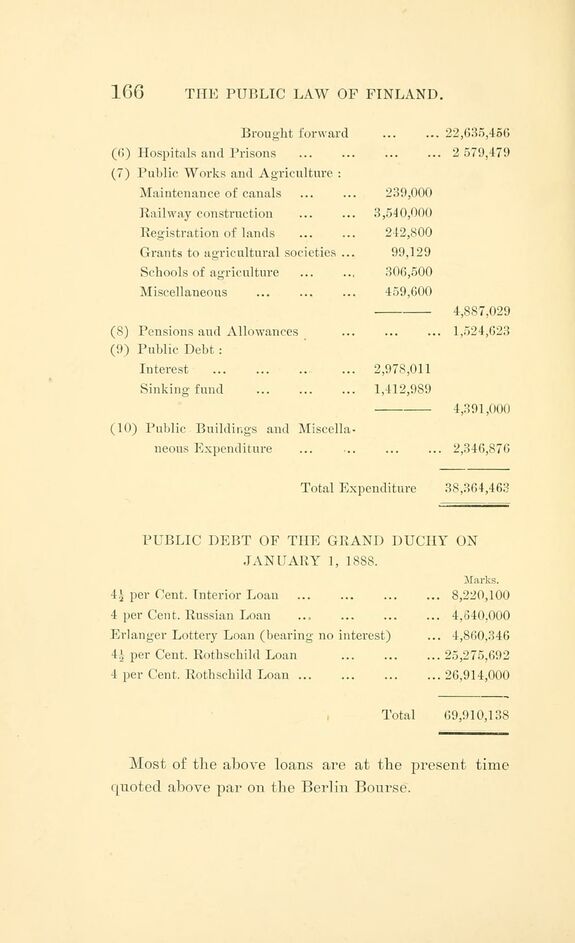 166 THE PUBLIC LAW OF FINLAND.

| | | |
|---|---|---|
| Brought forward ... ... | | 22,635,456 |
| (6) Hospitals and Prisons ... ... ... ... | | 2 579,479 |
| (7) Public Works and Agriculture : | | |
| Maintenance of canals ... ... | 239,000 | |
| Railway construction ... ... | 3,540,000 | |
| Registration of lands ... ... | 242,800 | |
| Grants to agricultural societies ... | 99,129 | |
| Schools of agriculture ... ... | 306,500 | |
| Miscellaneous ... ... ... | 459,600 | |
| | | 4,887,029 |
| (8) Pensions and Allowances ... ... ... | | 1,524,623 |
| (9) Public Debt : | | |
| Interest ... ... ... ... | 2,978,011 | |
| Sinking fund ... ... ... | 1,412,989 | |
| | | 4,391,000 |
| (10) Public Buildings and Miscellaneous Expenditure ... ... ... ... | | 2,346,876 |
| Total Expenditure | | 38,364,463 |

PUBLIC DEBT OF THE GRAND DUCHY ON JANUARY 1, 1888.

| | Marks. |
|---|---|
| $4\frac{1}{2}$ per Cent. Interior Loan ... ... ... ... | 8,220,100 |
| 4 per Cent. Russian Loan ... ... ... ... | 4,640,000 |
| Erlanger Lottery Loan (bearing no interest) ... | 4,860,346 |
| $4\frac{1}{2}$ per Cent. Rothschild Loan ... ... ... | 25,275,692 |
| 4 per Cent. Rothschild Loan ... ... ... ... | 26,914,000 |
| Total | 69,910,138 |

Most of the above loans are at the present time quoted above par on the Berlin Bourse.